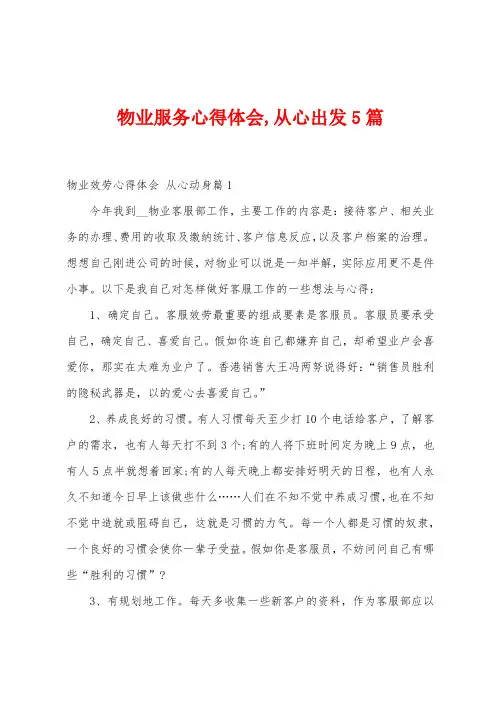 物业服务心得体会,从心出发5篇

物业效劳心得体会 从心动身篇1

今年我到__物业客服部工作，主要工作的内容是：接待客户、相关业务的办理、费用的收取及缴纳统计、客户信息反应，以及客户档案的治理。想想自己刚进公司的时候，对物业可以说是一知半解，实际应用更不是件小事。以下是我自己对怎样做好客服工作的一些想法与心得：

1、确定自己。客服效劳最重要的组成要素是客服员。客服员要承受自己，确定自己、喜爱自己。假如你连自己都嫌弃自己，却希望业户会喜爱你，那实在太难为业户了。香港销售大王冯两努说得好：“销售员胜利的隐秘武器是，以的爱心去喜爱自己。”

2、养成良好的习惯。有人习惯每天至少打10个电话给客户，了解客户的需求，也有人每天打不到3个；有的人将下班时间定为晚上9点，也有人5点半就想着回家；有的人每天晚上都安排好明天的日程，也有人永久不知道今日早上该做些什么……人们在不知不觉中养成习惯，也在不知不觉中造就或阻碍自己，这就是习惯的力气。每一个人都是习惯的奴隶，一个良好的习惯会使你一辈子受益。假如你是客服员，不妨问问自己有哪些“胜利的习惯”？

3、有规划地工作。每天多收集一些新客户的资料，作为客服部应以